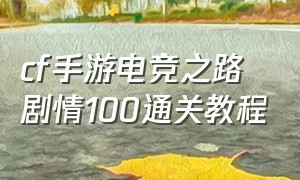 cf手游电竞之路
剧情100通关教程